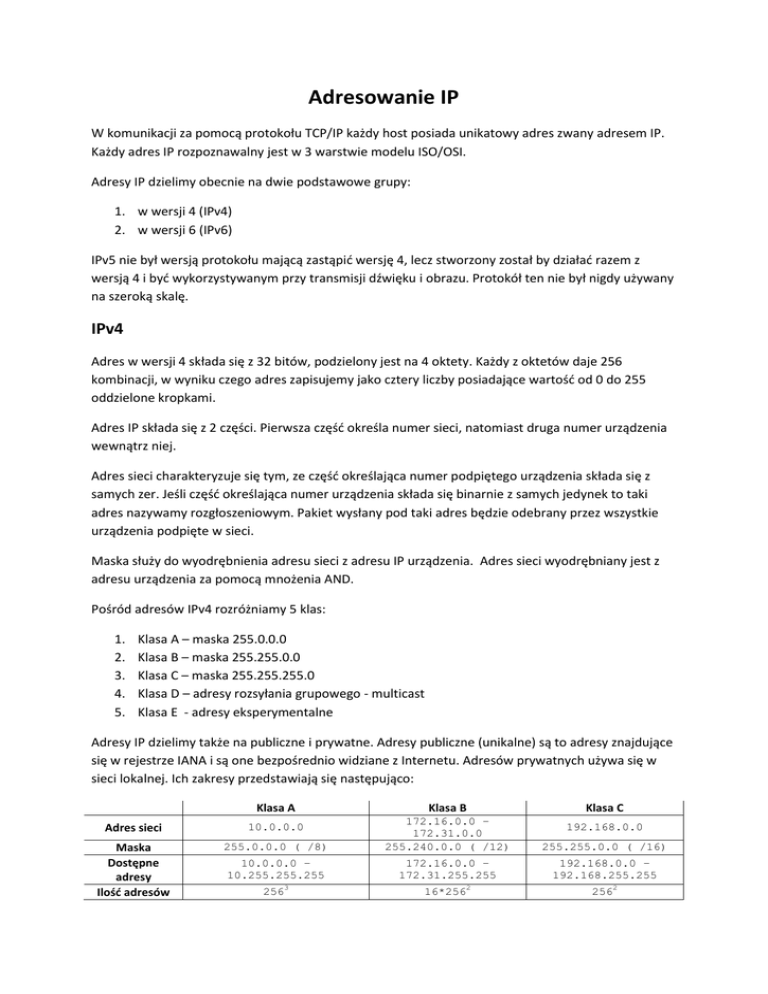 Adresowanie IP

W komunikacji za pomocą protokołu TCP/IP każdy host posiada unikatowy adres zwany adresem IP. Każdy adres IP rozpoznawalny jest w 3 warstwie modelu ISO/OSI.

Adresy IP dzielimy obecnie na dwie podstawowe grupy:

1. w wersji 4 (IPv4)
2. w wersji 6 (IPv6)

IPv5 nie był wersją protokołu mającą zastąpić wersję 4, lecz stworzony został by działać razem z wersją 4 i być wykorzystywanym przy transmisji dźwięku i obrazu. Protokół ten nie był nigdy używany na szeroką skalę.

IPv4

Adres w wersji 4 składa się z 32 bitów, podzielony jest na 4 oktety. Każdy z oktetów daje 256 kombinacji, w wyniku czego adres zapisujemy jako cztery liczby posiadające wartość od 0 do 255 oddzielone kropkami.

Adres IP składa się z 2 części. Pierwsza część określa numer sieci, natomiast druga numer urządzenia wewnątrz niej.

Adres sieci charakteryzuje się tym, ze część określająca numer podpiętego urządzenia składa się z samych zer. Jeśli część określająca numer urządzenia składa się binarnie z samych jedynek to taki adres nazywamy rozgłoszeniowym. Pakiet wysłany pod taki adres będzie odebrany przez wszystkie urządzenia podpięte w sieci.

Maska służy do wyodrębnienia adresu sieci z adresu IP urządzenia. Adres sieci wyodrębniany jest z adresu urządzenia za pomocą mnożenia AND.

Pośród adresów IPv4 rozróżniamy 5 klas:

1. Klasa A – maska 255.0.0.0
2. Klasa B – maska 255.255.0.0
3. Klasa C – maska 255.255.255.0
4. Klasa D – adresy rozsyłania grupowego - multicast
5. Klasa E - adresy eksperymentalne

Adresy IP dzielimy także na publiczne i prywatne. Adresy publiczne (unikalne) są to adresy znajdujące się w rejestrze IANA i są one bezpośrednio widziane z Internetu. Adresów prywatnych używa się w sieci lokalnej. Ich zakresy przedstawiają się następująco:

| | Klasa A | Klasa B | Klasa C |
|---|---|---|---|
| Adres sieci | 10.0.0.0 | 172.16.0.0 – 172.31.0.0 | 192.168.0.0 |
| Maska | 255.0.0.0 ( /8) | 255.240.0.0 ( /12) | 255.255.0.0 ( /16) |
| Dostępne adresy | 10.0.0.0 – 10.255.255.255 | 172.16.0.0 – 172.31.255.255 | 192.168.0.0 – 192.168.255.255 |
| Ilość adresów | $256^3$ | $16*256^2$ | $256^2$ |